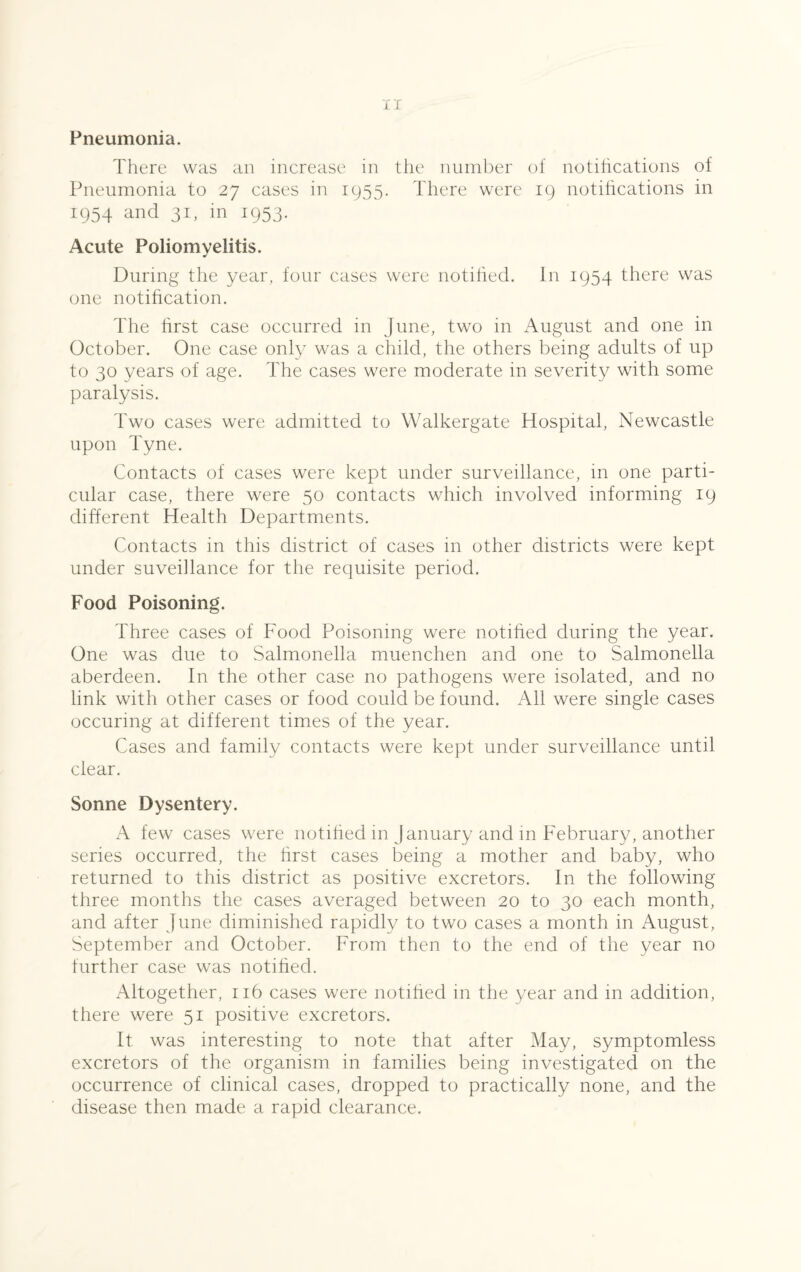 11

Pneumonia.

There was an increase in the number of notifications of Pneumonia to 27 cases in 1955. There were 19 notifications in 1954 and 31, in 1953.

Acute Poliomyelitis.

During the year, four cases were notified. In 1954 there was one notification.

The first case occurred in June, two in August and one in October. One case only was a child, the others being adults of up to 30 years of age. The cases were moderate in severity with some paralysis.

Two cases were admitted to Walkergate Hospital, Newcastle upon Tyne.

Contacts of cases were kept under surveillance, in one particular case, there were 50 contacts which involved informing 19 different Health Departments.

Contacts in this district of cases in other districts were kept under suveillance for the requisite period.

Food Poisoning.

Three cases of Food Poisoning were notified during the year. One was due to Salmonella muenchen and one to Salmonella aberdeen. In the other case no pathogens were isolated, and no link with other cases or food could be found. All were single cases occuring at different times of the year.

Cases and family contacts were kept under surveillance until clear.

Sonne Dysentery.

A few cases were notified in January and in February, another series occurred, the first cases being a mother and baby, who returned to this district as positive excretors. In the following three months the cases averaged between 20 to 30 each month, and after June diminished rapidly to two cases a month in August, September and October. From then to the end of the year no further case was notified.

Altogether, 116 cases were notified in the year and in addition, there were 51 positive excretors.

It was interesting to note that after May, symptomless excretors of the organism in families being investigated on the occurrence of clinical cases, dropped to practically none, and the disease then made a rapid clearance.